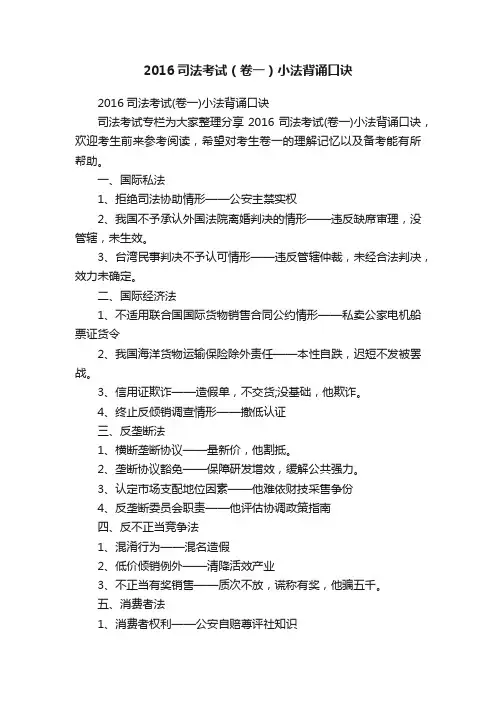 2016 司法考试（卷一）小法背诵口诀

2016 司法考试(卷一)小法背诵口诀

司法考试专栏为大家整理分享 2016 司法考试(卷一)小法背诵口诀，欢迎考生前来参考阅读，希望对考生卷一的理解记忆以及备考能有所帮助。

一、国际私法

1、拒绝司法协助情形——公安主禁实权

2、我国不予承认外国法院离婚判决的情形——违反缺席审理，没管辖，未生效。

3、台湾民事判决不予认可情形——违反管辖仲裁，未经合法判决，效力未确定。

二、国际经济法

1、不适用联合国国际货物销售合同公约情形——私卖公家电机船票证货令

2、我国海洋货物运输保险除外责任——本性自跌，迟短不发被罢战。

3、信用证欺诈——造假单，不交货;没基础，他欺诈。

4、终止反倾销调查情形——撤低认证

三、反垄断法

1、横断垄断协议——量新价，他割抵。

2、垄断协议豁免——保障研发增效，缓解公共强力。

3、认定市场支配地位因素——他难依财技采售争份

4、反垄断委员会职责——他评估协调政策指南

四、反不正当竞争法

1、混淆行为——混名造假

2、低价倾销例外——清降活效产业

3、不正当有奖销售——质次不放，谎称有奖，他骗五千。

五、消费者法

1、消费者权利——公安自赔尊评社知识